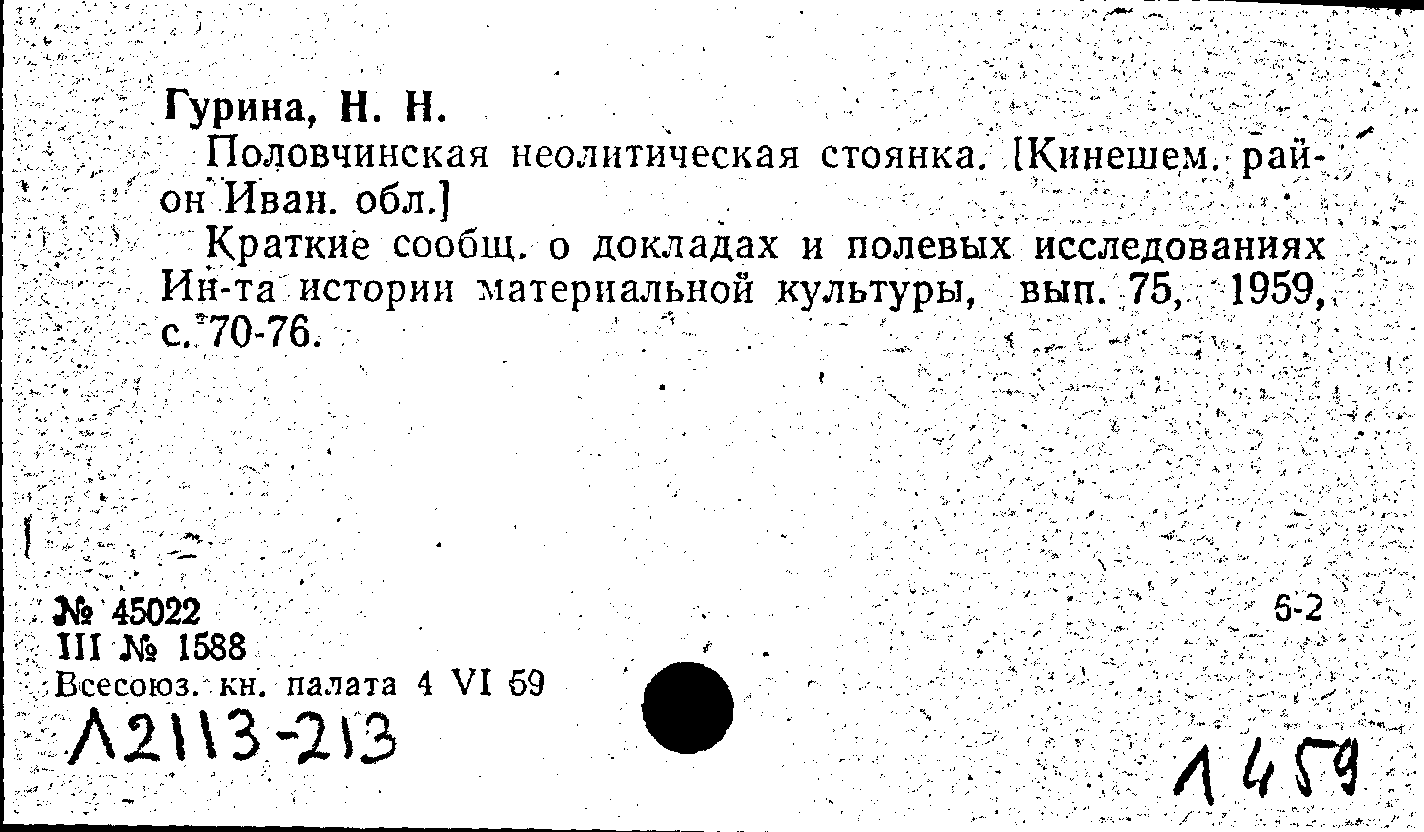 Гурина, Н. Н.

Половчинская неолитическая стоянка. [Кинешем. район Иван. обл.]

Краткие сообщ. о докладах и полевых исследованиях Ин-та истории материальной культуры, вып. 75, 1959, с. 70-76.

№ 45022
III № 1588
Всесоюз. кн. палата 4 VI 59

6-2

Л2113-213

1459